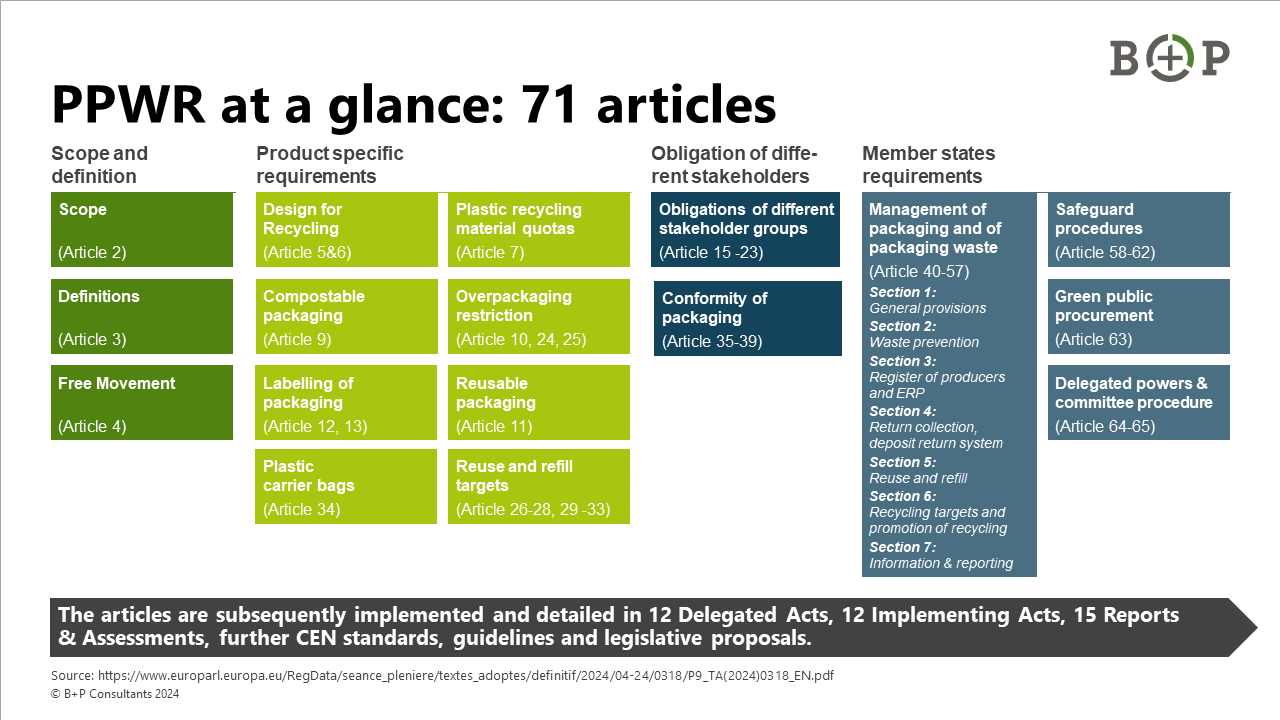 B+P

PPWR at a glance: 71 articles

Scope and definition

Scope
(Article 2)

Definitions
(Article 3)

Free Movement
(Article 4)

Product specific requirements

Design for Recycling
(Article 5&6)

Compostable packaging
(Article 9)

Labelling of packaging
(Article 12, 13)

Plastic carrier bags
(Article 34)

Plastic recycling material quotas
(Article 7)

Overpackaging restriction
(Article 10, 24, 25)

Reusable packaging
(Article 11)

Reuse and refill targets
(Article 26-28, 29 -33)

Obligation of different stakeholders

Obligations of different stakeholder groups
(Article 15 -23)

Conformity of packaging
(Article 35-39)

Member states requirements

Management of packaging and of packaging waste
(Article 40-57)
Section 1:
General provisions
Section 2:
Waste prevention
Section 3:
Register of producers and ERP
Section 4:
Return collection, deposit return system
Section 5:
Reuse and refill
Section 6:
Recycling targets and promotion of recycling
Section 7:
Information & reporting

Safeguard procedures
(Article 58-62)

Green public procurement
(Article 63)

Delegated powers & committee procedure
(Article 64-65)

The articles are subsequently implemented and detailed in 12 Delegated Acts, 12 Implementing Acts, 15 Reports & Assessments, further CEN standards, guidelines and legislative proposals.

Source: https://www.europarl.europa.eu/RegData/seance_pleniere/textes_adoptes/definitif/2024/04-24/0318/P9_TA(2024)0318_EN.pdf
© B+P Consultants 2024